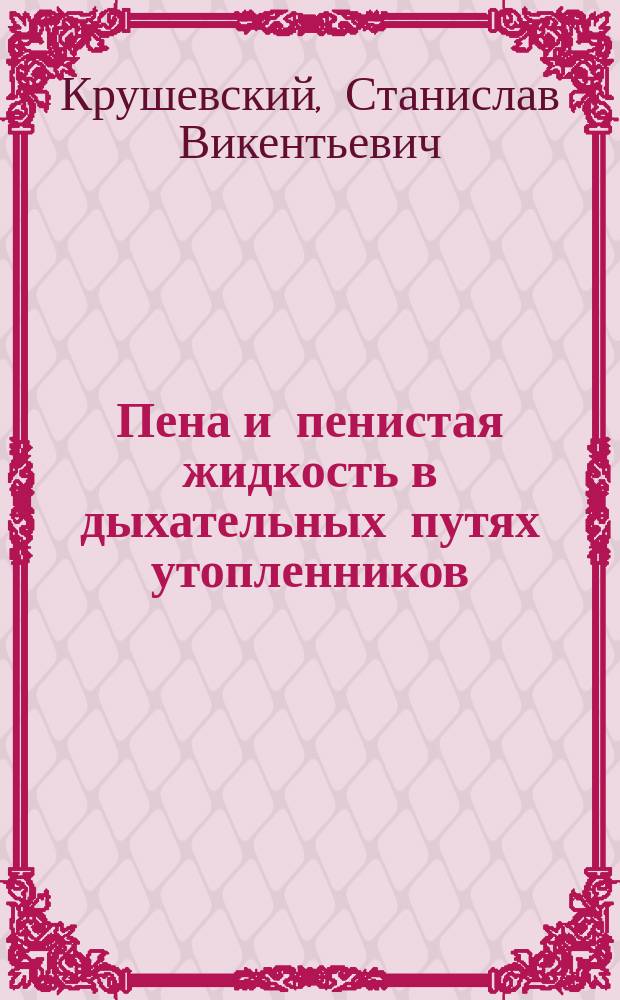 Крушевский, Станислав Викентьевич

Пена и пенистая жидкость в дыхательных путях утопленников